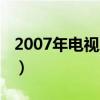 2007年电视
）